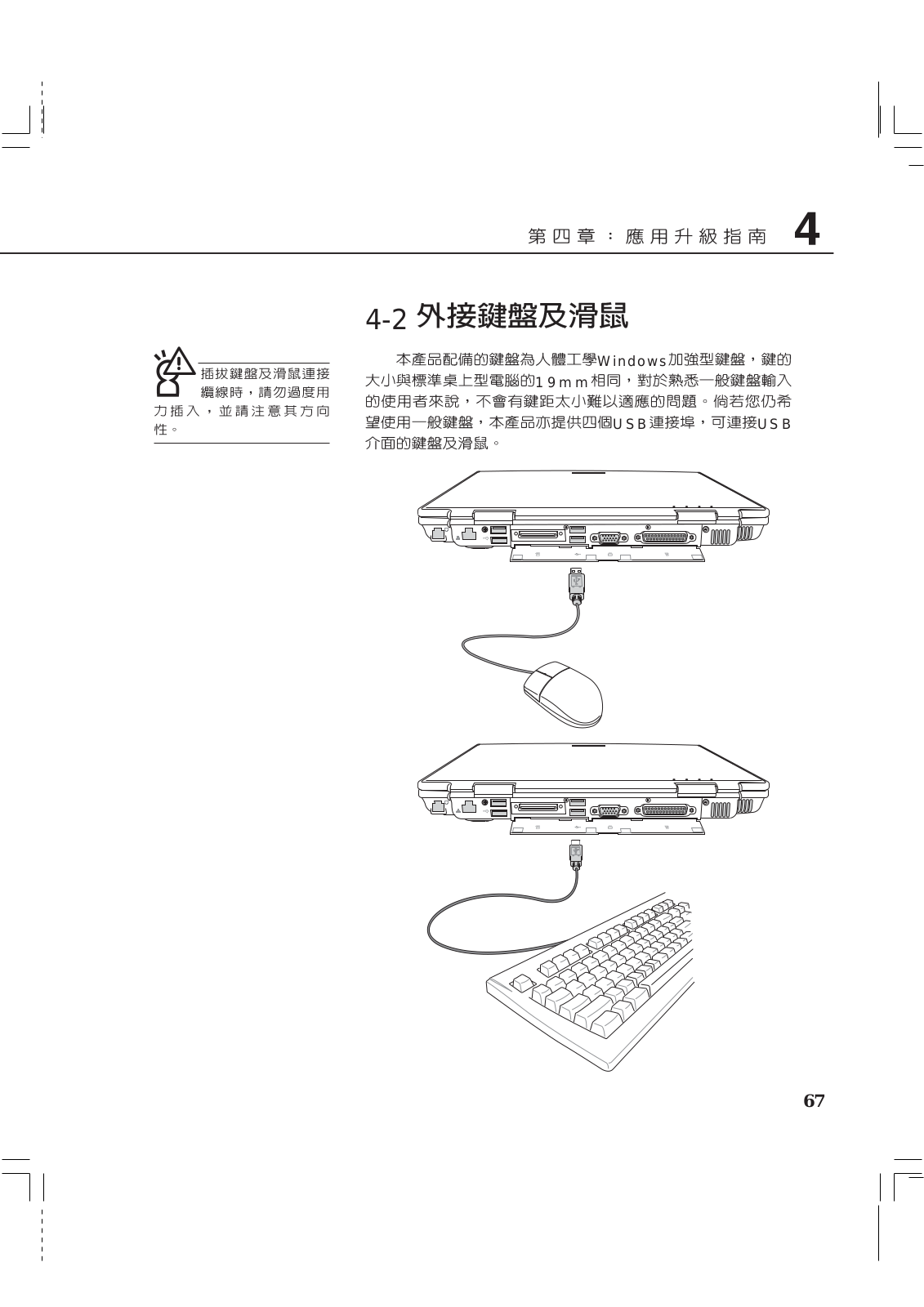 第四章：應用升級指南 4

4-2 外接鍵盤及滑鼠

插拔鍵盤及滑鼠連接纜線時，請勿過度用力插入，並請注意其方向性。

本產品配備的鍵盤為人體工學Windows加強型鍵盤，鍵的大小與標準桌上型電腦的19mm相同，對於熟悉一般鍵盤輸入的使用者來說，不會有鍵距太小難以適應的問題。倘若您仍希望使用一般鍵盤，本產品亦提供四個USB連接埠，可連接USB介面的鍵盤及滑鼠。

67